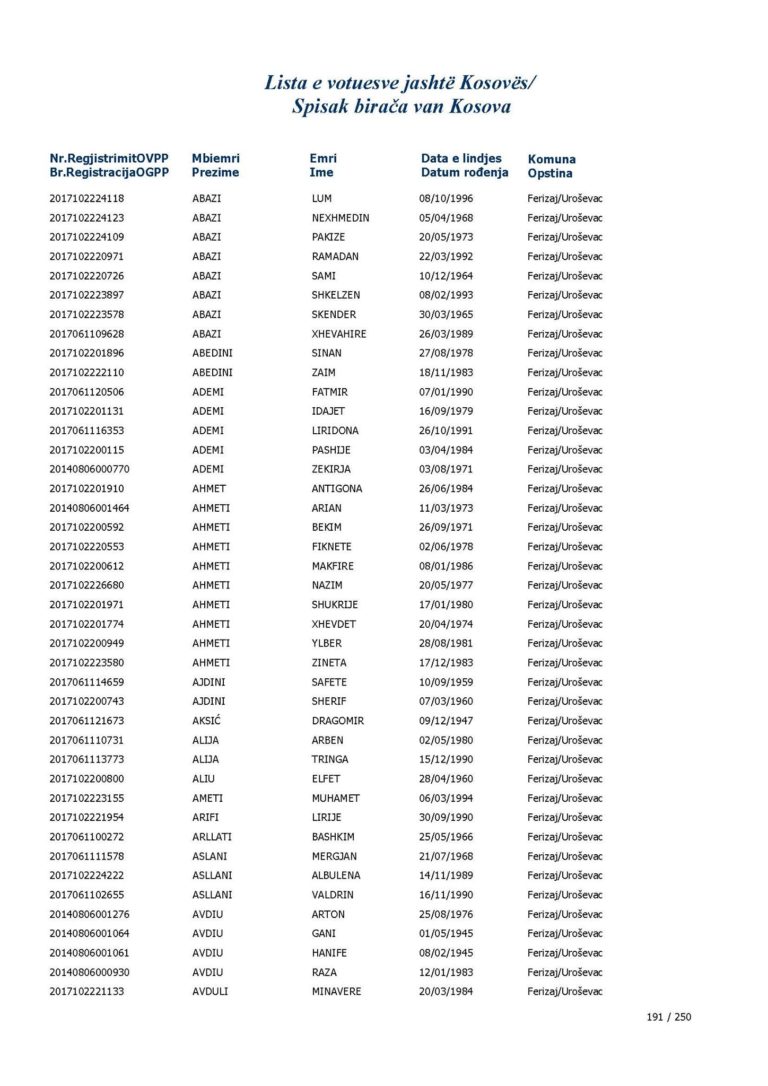 Lista e votuesve jashtë Kosovës/
Spisak birača van Kosova

| Nr.RegjistrimitOVPP Br.RegistracijaOGPP | Mbiemri Prezime | Emri Ime | Data e lindjes Datum rođenja | Komuna Opstina |
|---|---|---|---|---|
| 2017102224118 | ABAZI | LUM | 08/10/1996 | Ferizaj/Uroševac |
| 2017102224123 | ABAZI | NEXHMEDIN | 05/04/1968 | Ferizaj/Uroševac |
| 2017102224109 | ABAZI | PAKIZE | 20/05/1973 | Ferizaj/Uroševac |
| 2017102220971 | ABAZI | RAMADAN | 22/03/1992 | Ferizaj/Uroševac |
| 2017102220726 | ABAZI | SAMI | 10/12/1964 | Ferizaj/Uroševac |
| 2017102223897 | ABAZI | SHKELZEN | 08/02/1993 | Ferizaj/Uroševac |
| 2017102223578 | ABAZI | SKENDER | 30/03/1965 | Ferizaj/Uroševac |
| 2017061109628 | ABAZI | XHEVAHIRE | 26/03/1989 | Ferizaj/Uroševac |
| 2017102201896 | ABEDINI | SINAN | 27/08/1978 | Ferizaj/Uroševac |
| 2017102222110 | ABEDINI | ZAIM | 18/11/1983 | Ferizaj/Uroševac |
| 2017061120506 | ADEMI | FATMIR | 07/01/1990 | Ferizaj/Uroševac |
| 2017102201131 | ADEMI | IDAJET | 16/09/1979 | Ferizaj/Uroševac |
| 2017061116353 | ADEMI | LIRIDONA | 26/10/1991 | Ferizaj/Uroševac |
| 2017102200115 | ADEMI | PASHIJE | 03/04/1984 | Ferizaj/Uroševac |
| 20140806000770 | ADEMI | ZEKIRJA | 03/08/1971 | Ferizaj/Uroševac |
| 2017102201910 | AHMET | ANTIGONA | 26/06/1984 | Ferizaj/Uroševac |
| 20140806001464 | AHMETI | ARIAN | 11/03/1973 | Ferizaj/Uroševac |
| 2017102200592 | AHMETI | BEKIM | 26/09/1971 | Ferizaj/Uroševac |
| 2017102220553 | AHMETI | FIKNETE | 02/06/1978 | Ferizaj/Uroševac |
| 2017102200612 | AHMETI | MAKFIRE | 08/01/1986 | Ferizaj/Uroševac |
| 2017102226680 | AHMETI | NAZIM | 20/05/1977 | Ferizaj/Uroševac |
| 2017102201971 | AHMETI | SHUKRIJE | 17/01/1980 | Ferizaj/Uroševac |
| 2017102201774 | AHMETI | XHEVDET | 20/04/1974 | Ferizaj/Uroševac |
| 2017102200949 | AHMETI | YLBER | 28/08/1981 | Ferizaj/Uroševac |
| 2017102223580 | AHMETI | ZINETA | 17/12/1983 | Ferizaj/Uroševac |
| 2017061114659 | AJDINI | SAFETE | 10/09/1959 | Ferizaj/Uroševac |
| 2017102200743 | AJDINI | SHERIF | 07/03/1960 | Ferizaj/Uroševac |
| 2017061121673 | AKSIĆ | DRAGOMIR | 09/12/1947 | Ferizaj/Uroševac |
| 2017061110731 | ALIJA | ARBEN | 02/05/1980 | Ferizaj/Uroševac |
| 2017061113773 | ALIJA | TRINGA | 15/12/1990 | Ferizaj/Uroševac |
| 2017102200800 | ALIU | ELFET | 28/04/1960 | Ferizaj/Uroševac |
| 2017102223155 | AMETI | MUHAMET | 06/03/1994 | Ferizaj/Uroševac |
| 2017102221954 | ARIFI | LIRIJE | 30/09/1990 | Ferizaj/Uroševac |
| 2017061100272 | ARLLATI | BASHKIM | 25/05/1966 | Ferizaj/Uroševac |
| 2017061111578 | ASLANI | MERGJAN | 21/07/1968 | Ferizaj/Uroševac |
| 2017102224222 | ASLLANI | ALBULENA | 14/11/1989 | Ferizaj/Uroševac |
| 2017061102655 | ASLLANI | VALDRIN | 16/11/1990 | Ferizaj/Uroševac |
| 20140806001276 | AVDIU | ARTON | 25/08/1976 | Ferizaj/Uroševac |
| 20140806001064 | AVDIU | GANI | 01/05/1945 | Ferizaj/Uroševac |
| 20140806001061 | AVDIU | HANIFE | 08/02/1945 | Ferizaj/Uroševac |
| 20140806000930 | AVDIU | RAZA | 12/01/1983 | Ferizaj/Uroševac |
| 2017102221133 | AVDULI | MINAVERE | 20/03/1984 | Ferizaj/Uroševac |

191 / 250